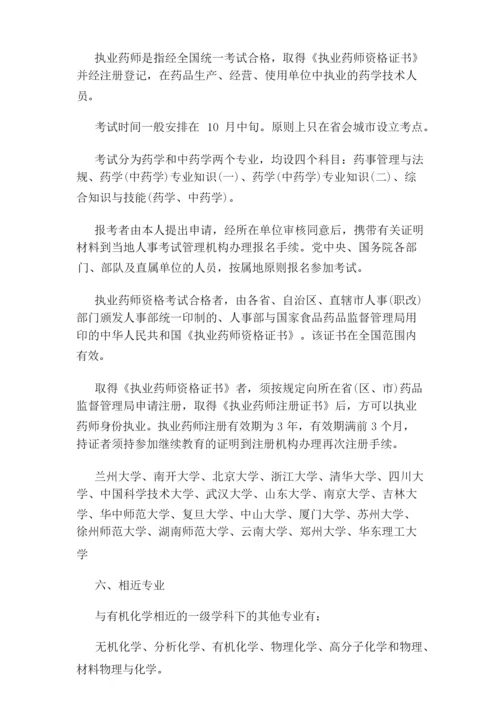 执业药师是指经全国统一考试合格，取得《执业药师资格证书》并经注册登记，在药品生产、经营、使用单位中执业的药学技术人员。

考试时间一般安排在 10 月中旬。原则上只在省会城市设立考点。

考试分为药学和中药学两个专业，均设四个科目：药事管理与法规、药学(中药学)专业知识(一)、药学(中药学)专业知识(二)、综合知识与技能(药学、中药学)。

报考者由本人提出申请，经所在单位审核同意后，携带有关证明材料到当地人事考试管理机构办理报名手续。党中央、国务院各部门、部队及直属单位的人员，按属地原则报名参加考试。

执业药师资格考试合格者，由各省、自治区、直辖市人事(职改)部门颁发人事部统一印制的、人事部与国家食品药品监督管理局用印的中华人民共和国《执业药师资格证书》。该证书在全国范围内有效。

取得《执业药师资格证书》者，须按规定向所在省(区、市)药品监督管理局申请注册，取得《执业药师注册证书》后，方可以执业药师身份执业。执业药师注册有效期为 3 年，有效期满前 3 个月，持证者须持参加继续教育的证明到注册机构办理再次注册手续。

兰州大学、南开大学、北京大学、浙江大学、清华大学、四川大学、中国科学技术大学、武汉大学、山东大学、南京大学、吉林大学、华中师范大学、复旦大学、中山大学、厦门大学、苏州大学、徐州师范大学、湖南师范大学、云南大学、郑州大学、华东理工大学

六、相近专业

与有机化学相近的一级学科下的其他专业有：

无机化学、分析化学、有机化学、物理化学、高分子化学和物理、材料物理与化学。